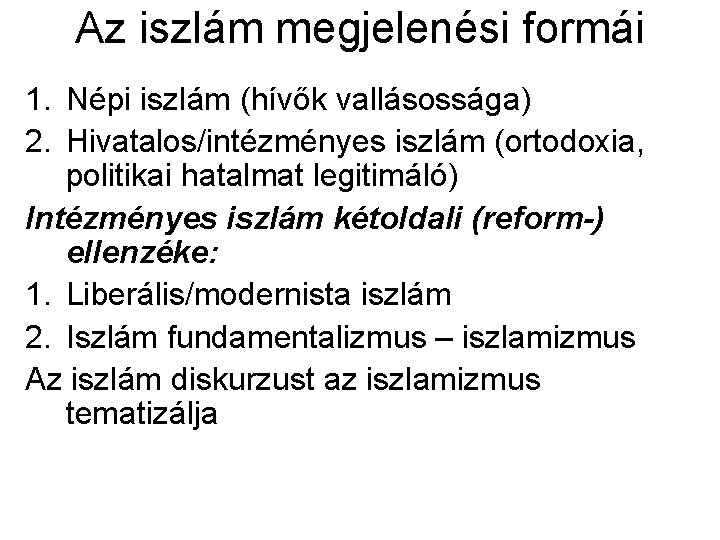 Az iszlám megjelenési formái

1. Népi iszlám (hívők vallásossága)
2. Hivatalos/intézményes iszlám (ortodoxia, politikai hatalmat legitimáló)

Intézményes iszlám kétoldali (reform-) ellenzéke:

1. Liberális/modernista iszlám
2. Iszlám fundamentalizmus – iszlamizmus

Az iszlám diskurzust az iszlamizmus tematizálja